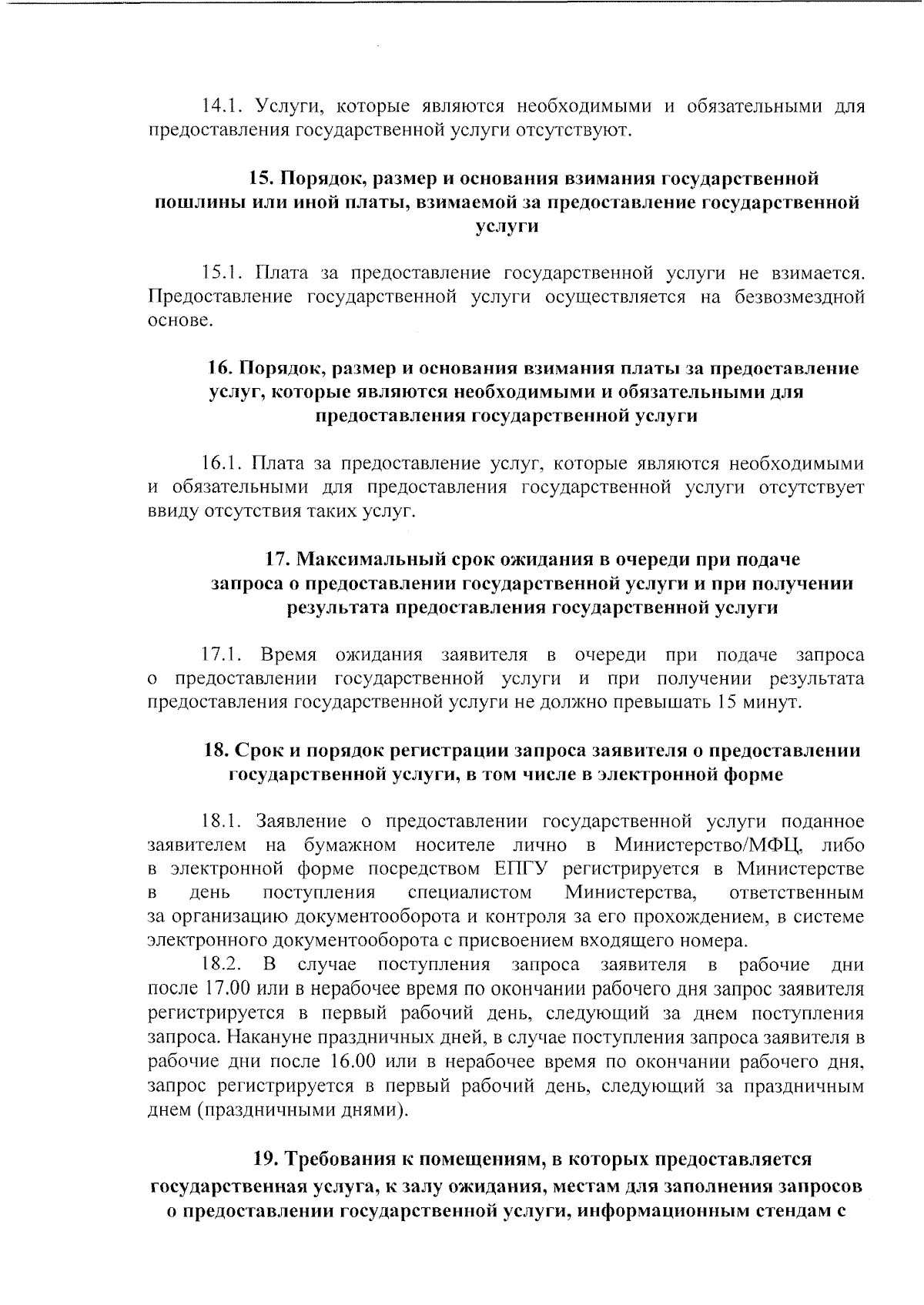 14.1. Услуги, которые являются необходимыми и обязательными для предоставления государственной услуги отсутствуют.

15. Порядок, размер и основания взимания государственной пошлины или иной платы, взимаемой за предоставление государственной услуги

15.1. Плата за предоставление государственной услуги не взимается. Предоставление государственной услуги осуществляется на безвозмездной основе.

16. Порядок, размер и основания взимания платы за предоставление услуг, которые являются необходимыми и обязательными для предоставления государственной услуги

16.1. Плата за предоставление услуг, которые являются необходимыми и обязательными для предоставления государственной услуги отсутствует ввиду отсутствия таких услуг.

17. Максимальный срок ожидания в очереди при подаче запроса о предоставлении государственной услуги и при получении результата предоставления государственной услуги

17.1. Время ожидания заявителя в очереди при подаче запроса о предоставлении государственной услуги и при получении результата предоставления государственной услуги не должно превышать 15 минут.

18. Срок и порядок регистрации запроса заявителя о предоставлении государственной услуги, в том числе в электронной форме

18.1. Заявление о предоставлении государственной услуги поданное заявителем на бумажном носителе лично в Министерство/МФЦ, либо в электронной форме посредством ЕПГУ регистрируется в Министерстве в день поступления специалистом Министерства, ответственным за организацию документооборота и контроля за его прохождением, в системе электронного документооборота с присвоением входящего номера.

18.2. В случае поступления запроса заявителя в рабочие дни после 17.00 или в нерабочее время по окончании рабочего дня запрос заявителя регистрируется в первый рабочий день, следующий за днем поступления запроса. Накануне праздничных дней, в случае поступления запроса заявителя в рабочие дни после 16.00 или в нерабочее время по окончании рабочего дня, запрос регистрируется в первый рабочий день, следующий за праздничным днем (праздничными днями).

19. Требования к помещениям, в которых предоставляется государственная услуга, к залу ожидания, местам для заполнения запросов о предоставлении государственной услуги, информационным стендам с